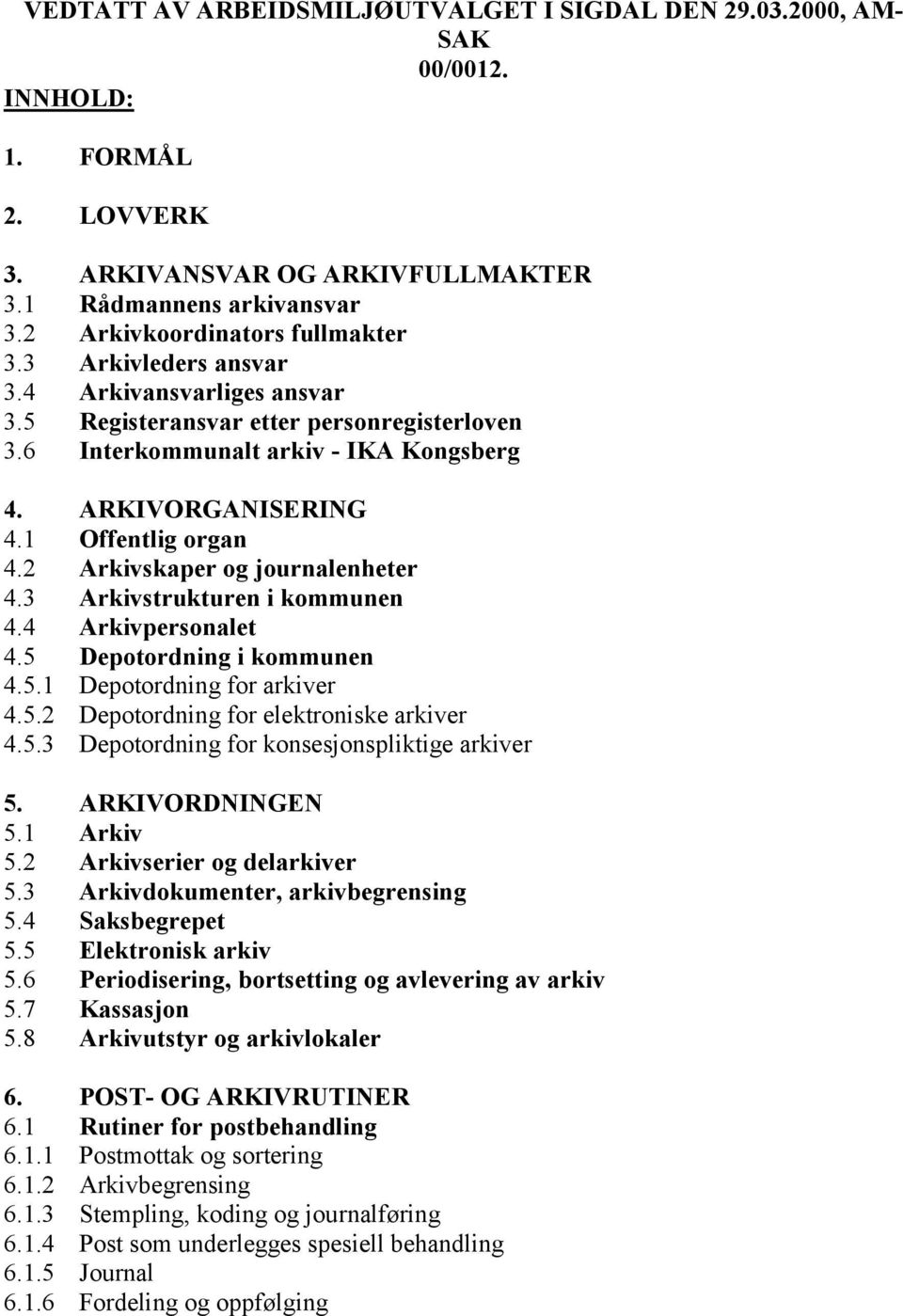 VEDTATT AV ARBEIDSMILJØUTVALGET I SIGDAL DEN 29.03.2000, AM-SAK 00/0012.

INNHOLD:

1. FORMÅL

2. LOVVERK

3. ARKIVANSVAR OG ARKIVFULLMAKTER
3.1 Rådmannens arkivansvar
3.2 Arkivkoordinators fullmakter
3.3 Arkivleders ansvar
3.4 Arkivansvarliges ansvar
3.5 Registeransvar etter personregisterloven
3.6 Interkommunalt arkiv - IKA Kongsberg

4. ARKIVORGANISERING
4.1 Offentlig organ
4.2 Arkivskaper og journalenheter
4.3 Arkivstrukturen i kommunen
4.4 Arkivpersonalet
4.5 Depotordning i kommunen
4.5.1 Depotordning for arkiver
4.5.2 Depotordning for elektroniske arkiver
4.5.3 Depotordning for konsesjonspliktige arkiver

5. ARKIVORDNINGEN
5.1 Arkiv
5.2 Arkivserier og delarkiver
5.3 Arkivdokumenter, arkivbegrensing
5.4 Saksbegrepet
5.5 Elektronisk arkiv
5.6 Periodisering, bortsetting og avlevering av arkiv
5.7 Kassasjon
5.8 Arkivutstyr og arkivlokaler

6. POST- OG ARKIVRUTINER
6.1 Rutiner for postbehandling
6.1.1 Postmottak og sortering
6.1.2 Arkivbegrensing
6.1.3 Stempling, koding og journalføring
6.1.4 Post som underlegges spesiell behandling
6.1.5 Journal
6.1.6 Fordeling og oppfølging